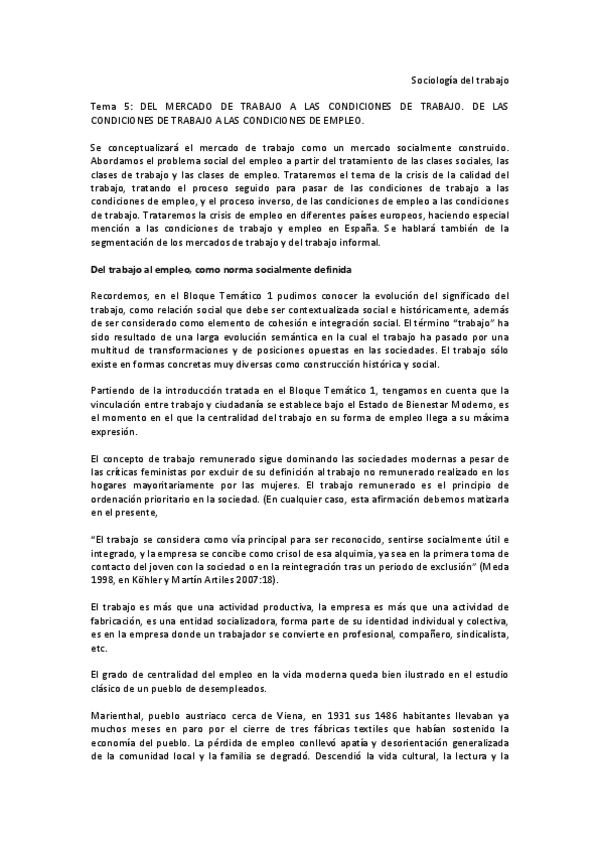 Sociología del trabajo

Tema 5: DEL MERCADO DE TRABAJO A LAS CONDICIONES DE TRABAJO. DE LAS CONDICIONES DE TRABAJO A LAS CONDICIONES DE EMPLEO.

Se conceptualizará el mercado de trabajo como un mercado socialmente construido. Abordamos el problema social del empleo a partir del tratamiento de las clases sociales, las clases de trabajo y las clases de empleo. Trataremos el tema de la crisis de la calidad del trabajo, tratando el proceso seguido para pasar de las condiciones de trabajo a las condiciones de empleo, y el proceso inverso, de las condiciones de empleo a las condiciones de trabajo. Trataremos la crisis de empleo en diferentes países europeos, haciendo especial mención a las condiciones de trabajo y empleo en España. Se hablará también de la segmentación de los mercados de trabajo y del trabajo informal.

Del trabajo al empleo, como norma socialmente definida

Recordemos, en el Bloque Temático 1 pudimos conocer la evolución del significado del trabajo, como relación social que debe ser contextualizada social e históricamente, además de ser considerado como elemento de cohesión e integración social. El término "trabajo" ha sido resultado de una larga evolución semántica en la cual el trabajo ha pasado por una multitud de transformaciones y de posiciones opuestas en las sociedades. El trabajo sólo existe en formas concretas muy diversas como construcción histórica y social.

Partiendo de la introducción tratada en el Bloque Temático 1, tengamos en cuenta que la vinculación entre trabajo y ciudadanía se establece bajo el Estado de Bienestar Moderno, es el momento en el que la centralidad del trabajo en su forma de empleo llega a su máxima expresión.

El concepto de trabajo remunerado sigue dominando las sociedades modernas a pesar de las críticas feministas por excluir de su definición al trabajo no remunerado realizado en los hogares mayoritariamente por las mujeres. El trabajo remunerado es el principio de ordenación prioritario en la sociedad. (En cualquier caso, esta afirmación debemos matizarla en el presente,

"El trabajo se considera como vía principal para ser reconocido, sentirse socialmente útil e integrado, y la empresa se concibe como crisol de esa alquimia, ya sea en la primera toma de contacto del joven con la sociedad o en la reintegración tras un periodo de exclusión" (Meda 1998, en Köhler y Martín Artiles 2007:18).

El trabajo es más que una actividad productiva, la empresa es más que una actividad de fabricación, es una entidad socializadora, forma parte de su identidad individual y colectiva, es en la empresa donde un trabajador se convierte en profesional, compañero, sindicalista, etc.

El grado de centralidad del empleo en la vida moderna queda bien ilustrado en el estudio clásico de un pueblo de desempleados.

Marienthal, pueblo austríaco cerca de Viena, en 1931 sus 1486 habitantes llevaban ya muchos meses en paro por el cierre de tres fábricas textiles que habían sostenido la economía del pueblo. La pérdida de empleo conllevó apatía y desorientación generalizada de la comunidad local y la familia se degradó. Descendió la vida cultural, la lectura y la